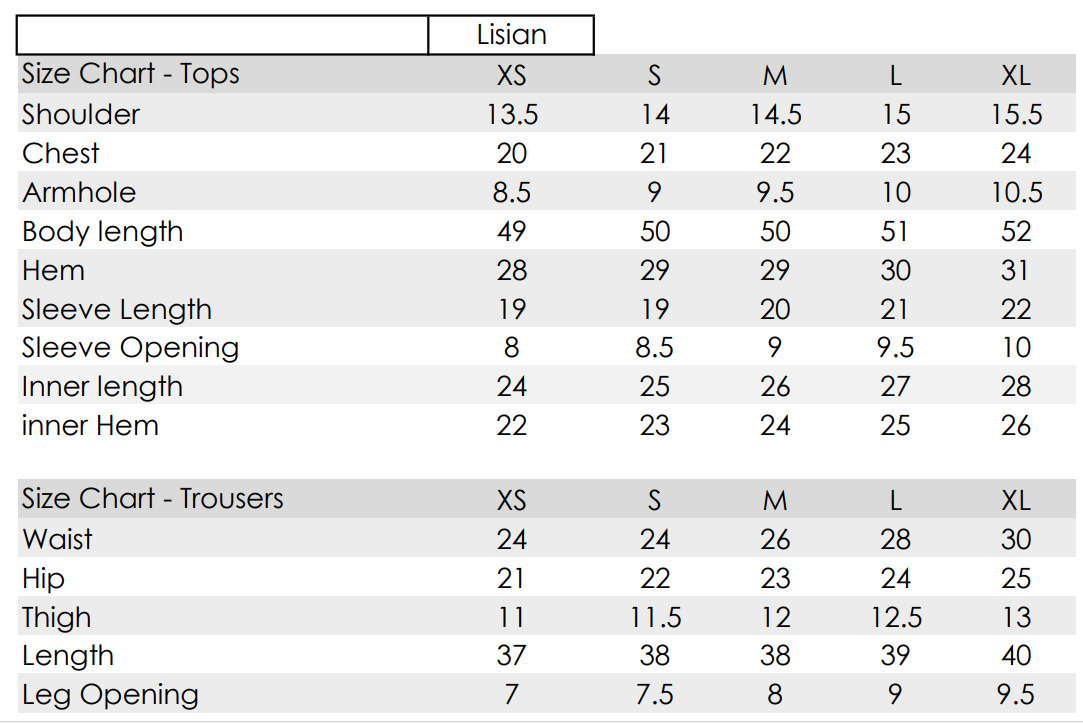 Lisian

| Size Chart - Tops | XS | S | M | L | XL |
|---|---|---|---|---|---|
| Shoulder | 13.5 | 14 | 14.5 | 15 | 15.5 |
| Chest | 20 | 21 | 22 | 23 | 24 |
| Armhole | 8.5 | 9 | 9.5 | 10 | 10.5 |
| Body length | 49 | 50 | 50 | 51 | 52 |
| Hem | 28 | 29 | 29 | 30 | 31 |
| Sleeve Length | 19 | 19 | 20 | 21 | 22 |
| Sleeve Opening | 8 | 8.5 | 9 | 9.5 | 10 |
| Inner length | 24 | 25 | 26 | 27 | 28 |
| inner Hem | 22 | 23 | 24 | 25 | 26 |

| Size Chart - Trousers | XS | S | M | L | XL |
|---|---|---|---|---|---|
| Waist | 24 | 24 | 26 | 28 | 30 |
| Hip | 21 | 22 | 23 | 24 | 25 |
| Thigh | 11 | 11.5 | 12 | 12.5 | 13 |
| Length | 37 | 38 | 38 | 39 | 40 |
| Leg Opening | 7 | 7.5 | 8 | 9 | 9.5 |